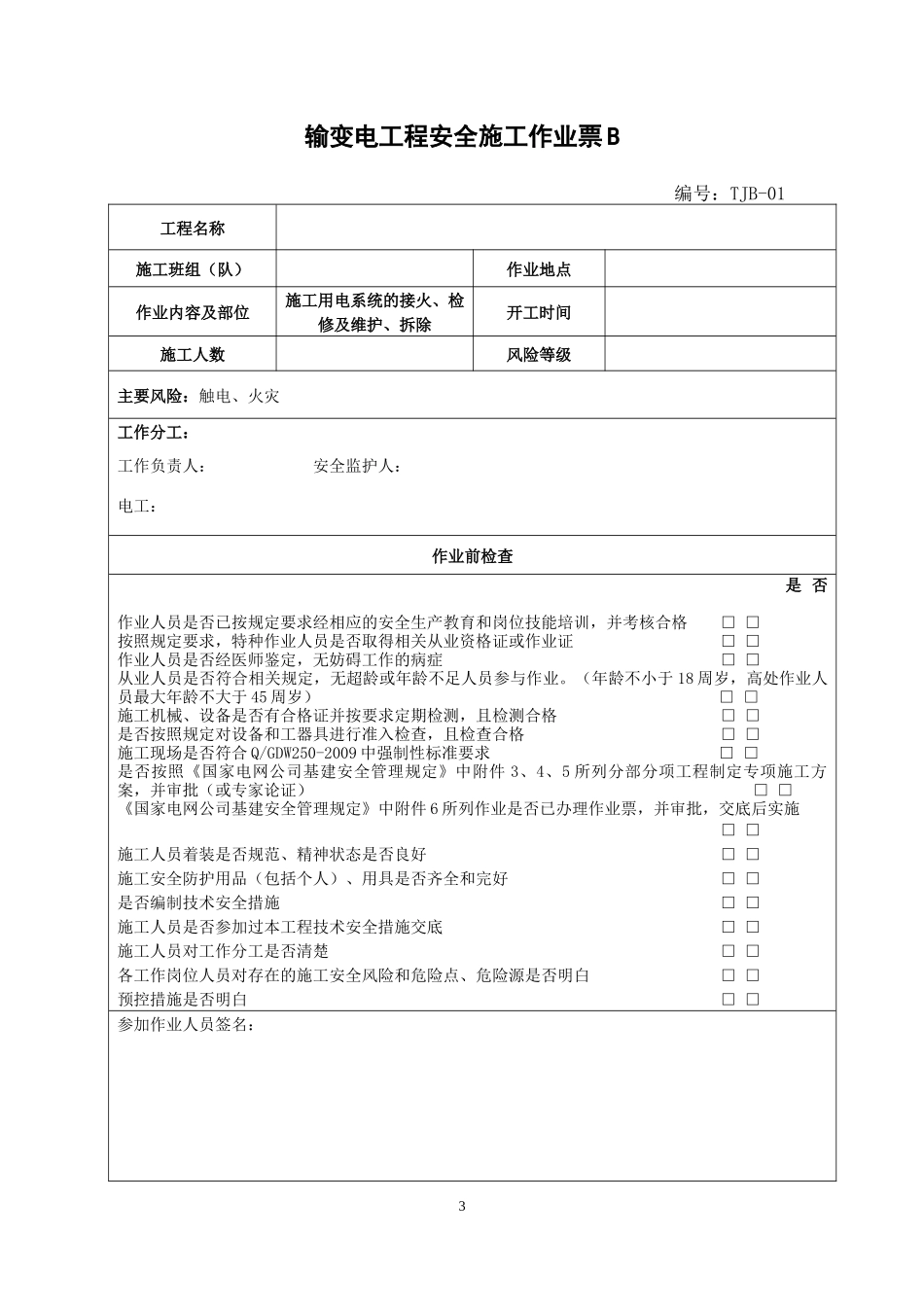 输变电工程安全施工作业票B

编号：TJB-01

工程名称

施工班组（队） 作业地点

作业内容及部位 施工用电系统的接火、检修及维护、拆除 开工时间

施工人数 风险等级

主要风险：触电、火灾

工作分工：

工作负责人： 安全监护人：

电工：

作业前检查

是 否

作业人员是否已按规定要求经相应的安全生产教育和岗位技能培训，并考核合格 ☐ ☐
按照规定要求，特种作业人员是否取得相关从业资格证或作业证 ☐ ☐
作业人员是否经医师鉴定，无妨碍工作的病症 ☐ ☐
从业人员是否符合相关规定，无超龄或年龄不足人员参与作业。（年龄不小于18周岁，高处作业人员最大年龄不大于45周岁） ☐ ☐
施工机械、设备是否有合格证并按要求定期检测，且检测合格 ☐ ☐
是否按照规定对设备和工器具进行准入检查，且检查合格 ☐ ☐
施工现场是否符合Q/GDW250-2009中强制性标准要求 ☐ ☐
是否按照《国家电网公司基建安全管理规定》中附件3、4、5所列分部分项工程制定专项施工方案，并审批（或专家论证） ☐ ☐
《国家电网公司基建安全管理规定》中附件6所列作业是否已办理作业票，并审批，交底后实施 ☐ ☐
施工人员着装是否规范、精神状态是否良好 ☐ ☐
施工安全防护用品（包括个人）、用具是否齐全和完好 ☐ ☐
是否编制技术安全措施 ☐ ☐
施工人员是否参加过本工程技术安全措施交底 ☐ ☐
施工人员对工作分工是否清楚 ☐ ☐
各工作岗位人员对存在的施工安全风险和危险点、危险源是否明白 ☐ ☐
预控措施是否明白 ☐ ☐

参加作业人员签名：

3